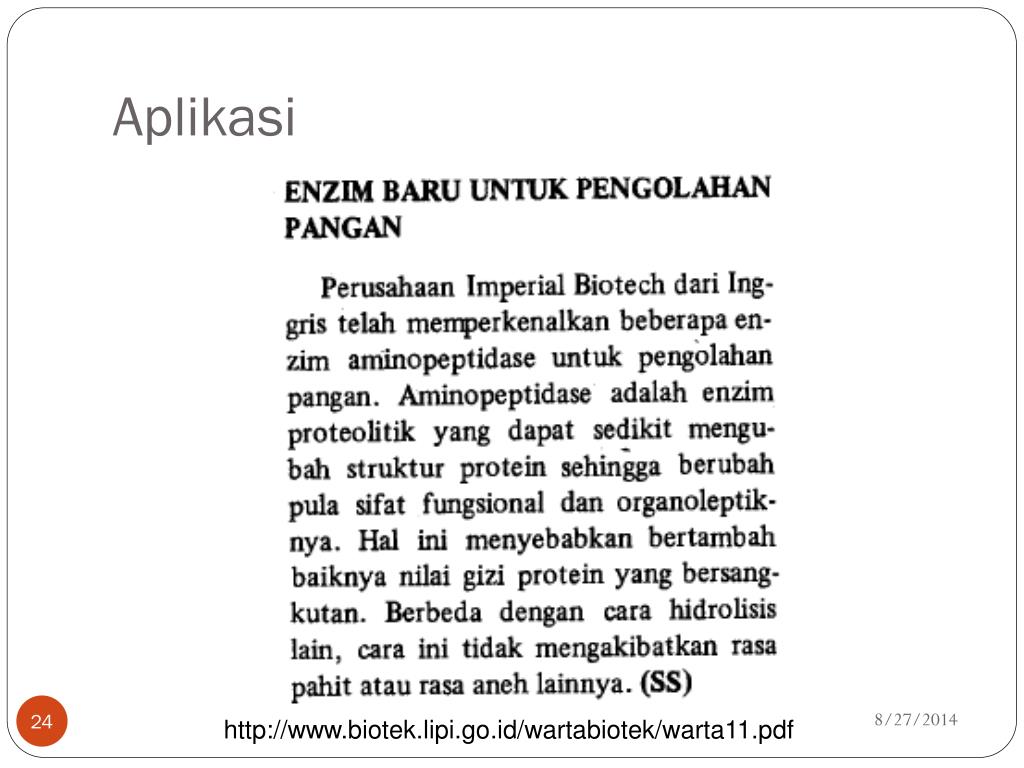 Aplikasi

ENZIM BARU UNTUK PENGOLAHAN PANGAN

Perusahaan Imperial Biotech dari Inggris telah memperkenalkan beberapa enzim aminopeptidase untuk pengolahan pangan. Aminopeptidase adalah enzim proteolitik yang dapat sedikit mengubah struktur protein sehingga berubah pula sifat fungsional dan organoleptiknya. Hal ini menyebabkan bertambah baiknya nilai gizi protein yang bersangkutan. Berbeda dengan cara hidrolisis lain, cara ini tidak mengakibatkan rasa pahit atau rasa aneh lainnya. (SS)

24

http://www.biotek.lipi.go.id/wartabiotek/warta11.pdf

8/27/2014